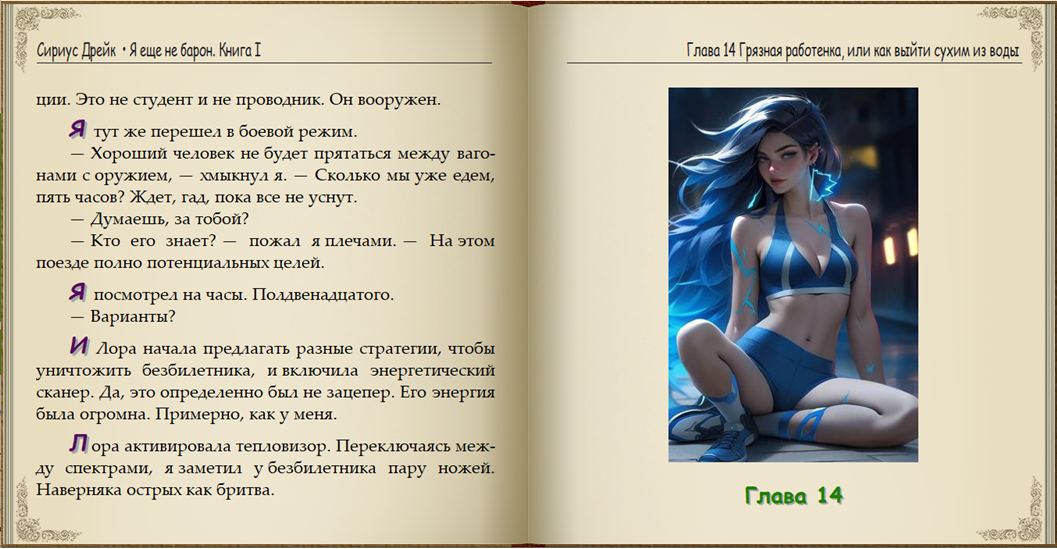 Сириус Дрейк • Я еще не барон. Книга I

ции. Это не студент и не проводник. Он вооружен.

Я тут же перешел в боевой режим.

— Хороший человек не будет прятаться между вагонами с оружием, — хмыкнул я. — Сколько мы уже едем, пять часов? Ждет, гад, пока все не уснут.

— Думаешь, за тобой?

— Кто его знает? — пожал я плечами. — На этом поезде полно потенциальных целей.

Я посмотрел на часы. Полдвенадцатого.

— Варианты?

И Лора начала предлагать разные стратегии, чтобы уничтожить безбилетника, и включила энергетический сканер. Да, это определенно был не зацепер. Его энергия была огромна. Примерно, как у меня.

Лора активировала тепловизор. Переключаясь между спектрами, я заметил у безбилетника пару ножей. Наверняка острых как бритва.

Глава 14 Грязная работенка, или как выйти сухим из воды

Глава 14